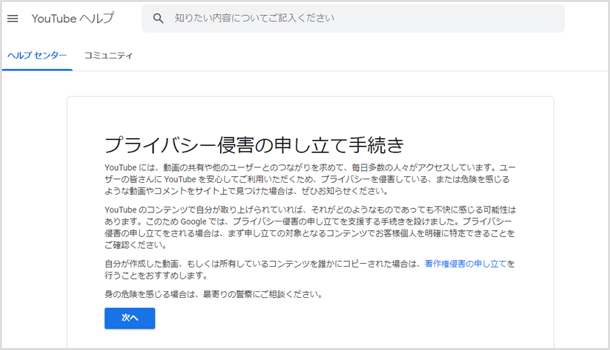 YouTube ヘルプ

知りたい内容についてご記入ください

ヘルプ センター

コミュニティ

プライバシー侵害の申し立て手続き

YouTube には、動画の共有や他のユーザーとのつながりを求めて、毎日多数の人々がアクセスしています。ユーザーの皆さんに YouTube を安心してご利用いただくため、プライバシーを侵害している、または危険を感じるような動画やコメントをサイト上で見つけた場合は、ぜひお知らせください。

YouTube のコンテンツで自分が取り上げられていれば、それがどのようなものであっても不快に感じる可能性はあります。このため Google では、プライバシー侵害の申し立てを支援する手続きを設けました。プライバシー侵害の申し立てをされる場合は、まず申し立ての対象となるコンテンツでお客様個人を明確に特定できることをご確認ください。

自分が作成した動画、もしくは所有しているコンテンツを誰かにコピーされた場合は、著作権侵害の申し立てを行うことをおすすめします。

身の危険を感じる場合は、最寄りの警察にご相談ください。

次へ